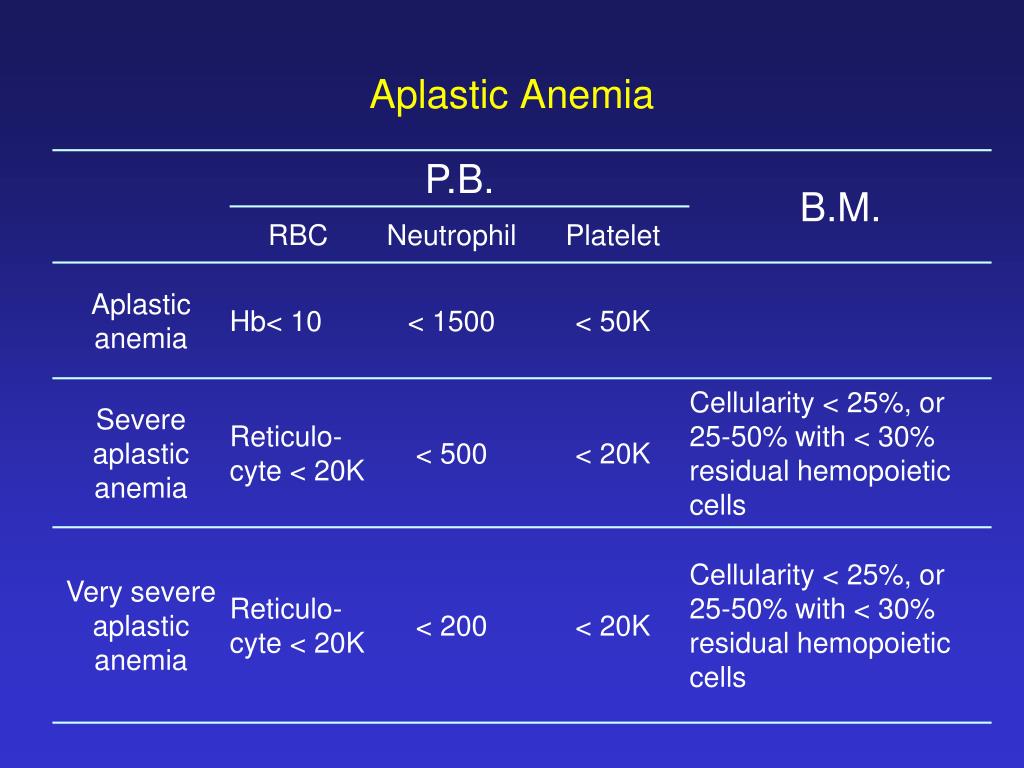 Aplastic Anemia

| | P.B. | | | B.M. |
|---|---|---|---|---|
| | RBC | Neutrophil | Platelet | |
| Aplastic anemia | Hb< 10 | < 1500 | < 50K | |
| Severe aplastic anemia | Reticulocyte < 20K | < 500 | < 20K | Cellularity < 25%, or 25-50% with < 30% residual hemopoietic cells |
| Very severe aplastic anemia | Reticulocyte < 20K | < 200 | < 20K | Cellularity < 25%, or 25-50% with < 30% residual hemopoietic cells |